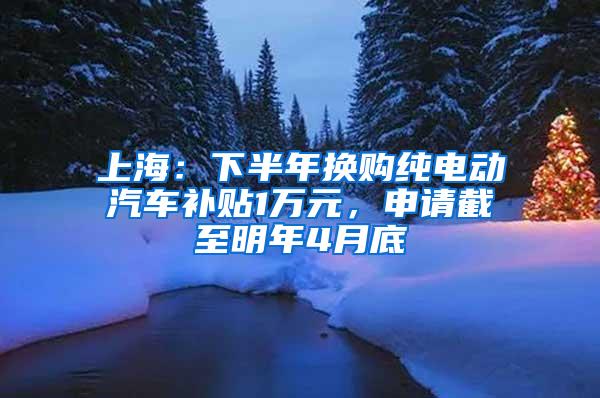 上海：下半年换购纯电动汽车补贴1万元，申请截至明年4月底